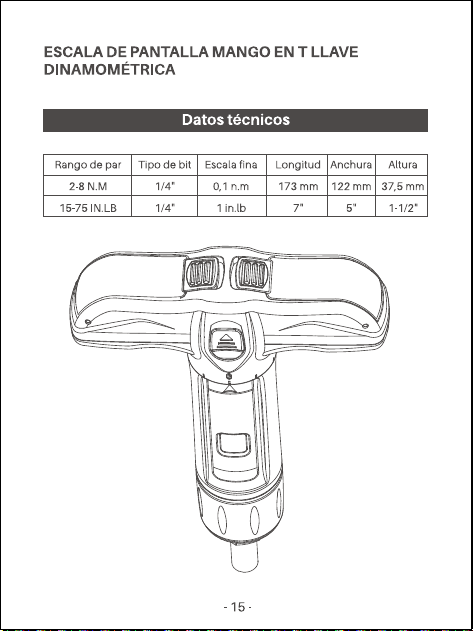 ESCALA DE PANTALLA MANGO EN T LLAVE DINAMOMÉTRICA

Datos técnicos

| Rango de par | Tipo de bit | Escala fina | Longitud | Anchura | Altura |
|---|---|---|---|---|---|
| 2-8 N.M | 1/4" | 0,1 n.m | 173 mm | 122 mm | 37,5 mm |
| 15-75 IN.LB | 1/4" | 1 in.lb | 7" | 5" | 1-1/2" |

- 15 -